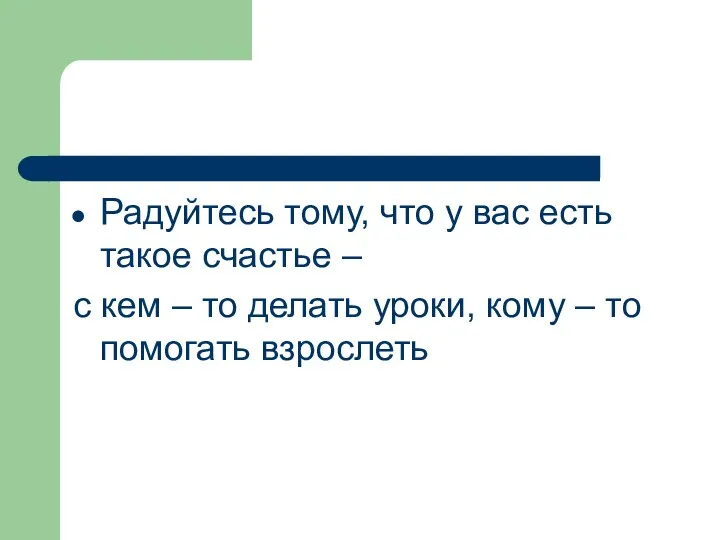 • Радуйтесь тому, что у вас есть такое счастье –
с кем – то делать уроки, кому – то помогать взрослеть